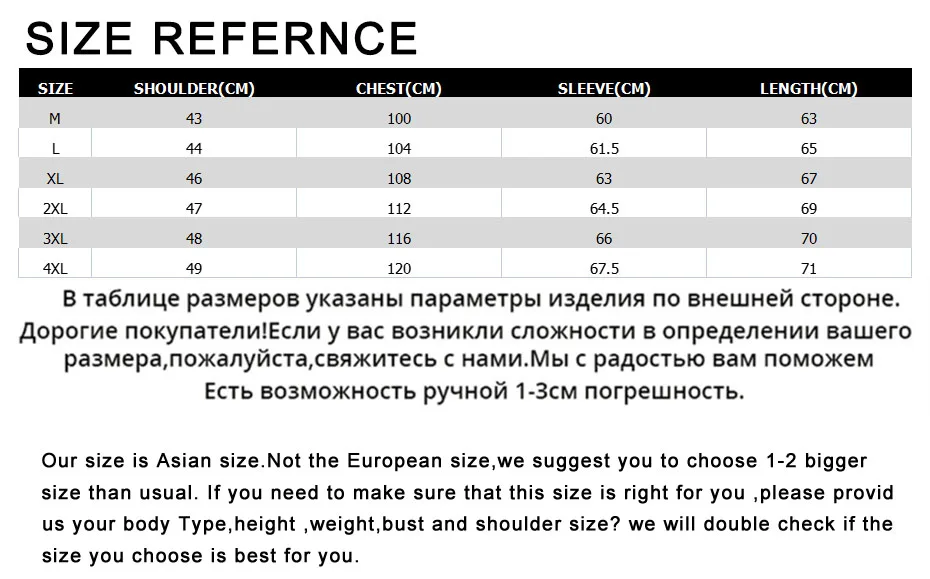 SIZE REFERNCE

| SIZE | SHOULDER(CM) | CHEST(CM) | SLEEVE(CM) | LENGTH(CM) |
|---|---|---|---|---|
| M | 43 | 100 | 60 | 63 |
| L | 44 | 104 | 61.5 | 65 |
| XL | 46 | 108 | 63 | 67 |
| 2XL | 47 | 112 | 64.5 | 69 |
| 3XL | 48 | 116 | 66 | 70 |
| 4XL | 49 | 120 | 67.5 | 71 |

В таблице размеров указаны параметры изделия по внешней стороне. Дорогие покупатели!Если у вас возникли сложности в определении вашего размера,пожалуйста,свяжитесь с нами.Мы с радостью вам поможем Есть возможность ручной 1-3см погрешность.

Our size is Asian size.Not the European size,we suggest you to choose 1-2 bigger size than usual. If you need to make sure that this size is right for you ,please provid us your body Type,height ,weight,bust and shoulder size? we will double check if the size you choose is best for you.